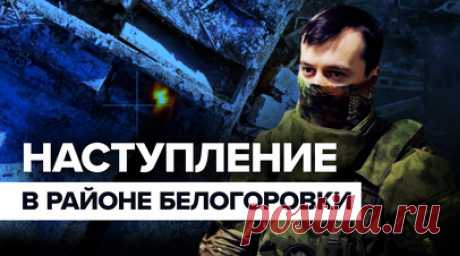 НАСТУПЛЕНИЕ
В РАЙОНЕ БЕЛОГОРОВКИ

postila.ru